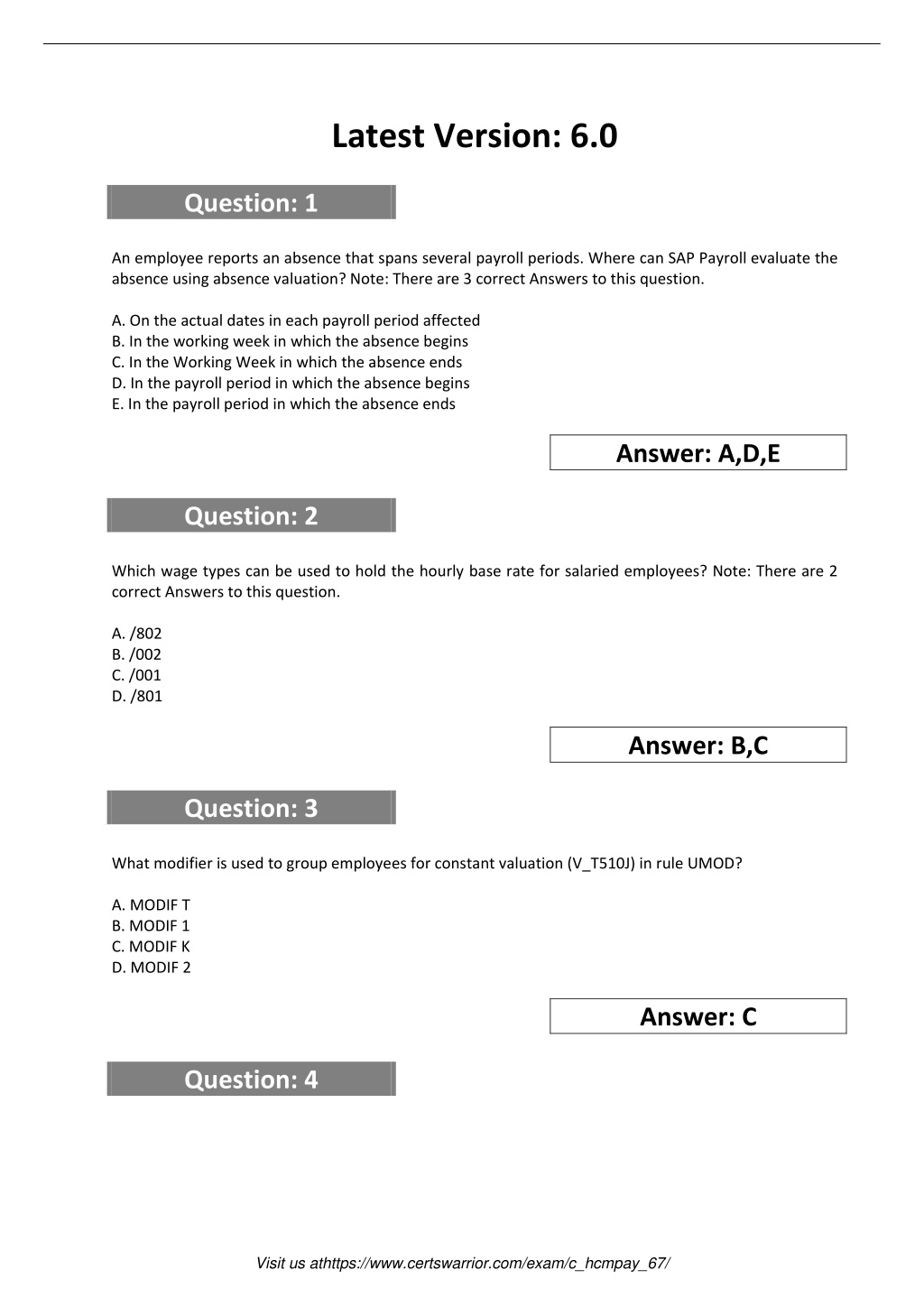 Latest Version: 6.0

Question: 1

An employee reports an absence that spans several payroll periods. Where can SAP Payroll evaluate the absence using absence valuation? Note: There are 3 correct Answers to this question.

A. On the actual dates in each payroll period affected
B. In the working week in which the absence begins
C. In the Working Week in which the absence ends
D. In the payroll period in which the absence begins
E. In the payroll period in which the absence ends

Answer: A,D,E

Question: 2

Which wage types can be used to hold the hourly base rate for salaried employees? Note: There are 2 correct Answers to this question.

A. /802
B. /002
C. /001
D. /801

Answer: B,C

Question: 3

What modifier is used to group employees for constant valuation (V_T510J) in rule UMOD?

A. MODIF T
B. MODIF 1
C. MODIF K
D. MODIF 2

Answer: C

Question: 4

Visit us athttps://www.certswarrior.com/exam/c_hcmpay_67/